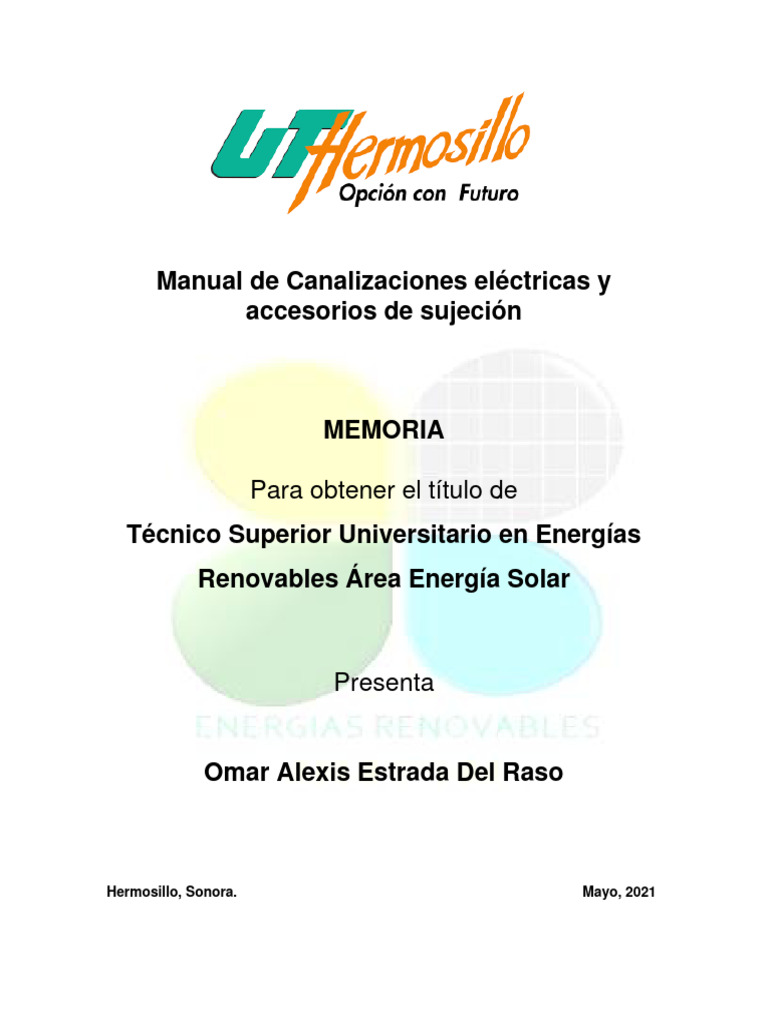 UT Hermosillo
Opción con Futuro

Manual de Canalizaciones eléctricas y accesorios de sujeción

MEMORIA

Para obtener el título de

Técnico Superior Universitario en Energías Renovables Área Energía Solar

Presenta

ENERGIAS RENOVABLES

Omar Alexis Estrada Del Raso

Hermosillo, Sonora.

Mayo, 2021